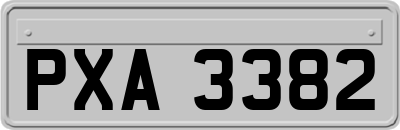 PXA 3382